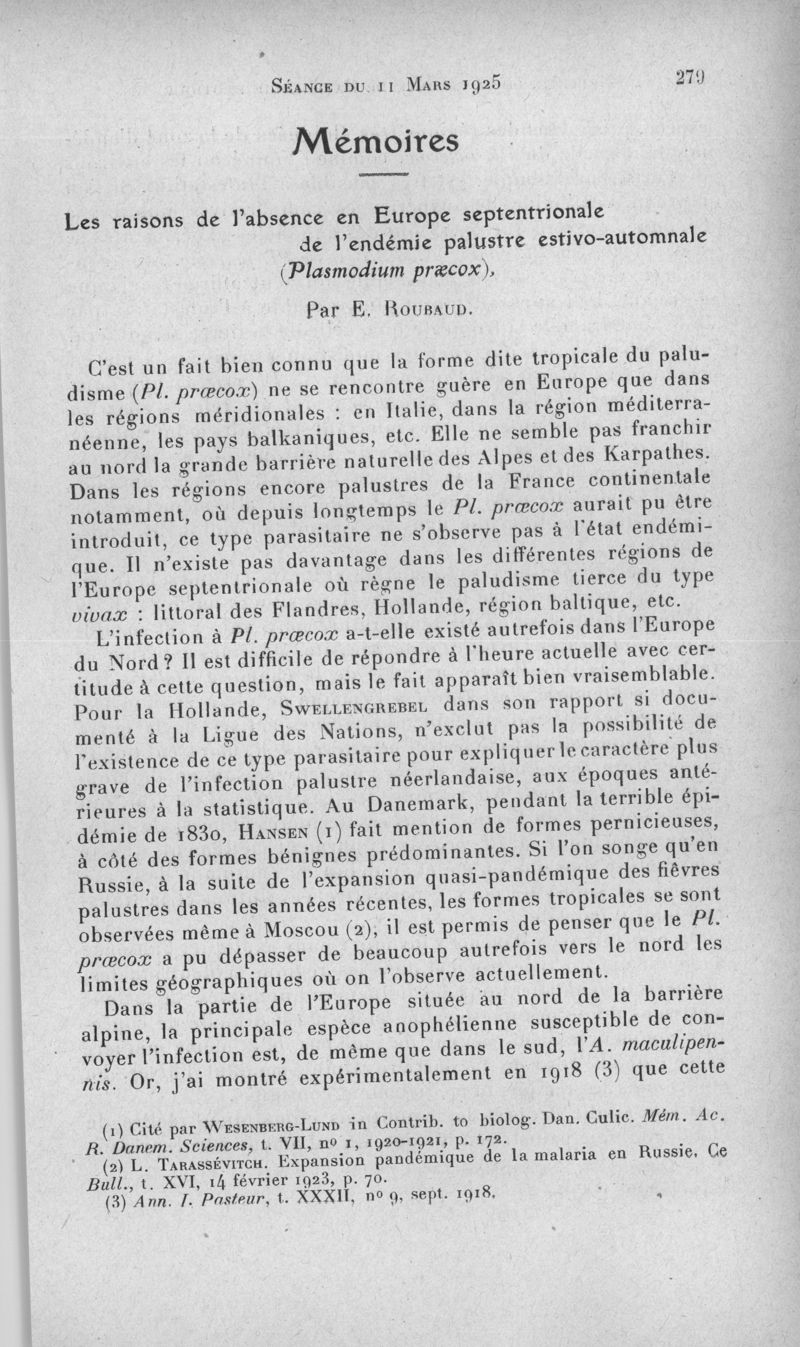 Séance du 11 Mars 1925

279

Mémoires

Les raisons de l'absence en Europe septentrionale de l'endémie palustre estivo-automnale (Plasmodium præcox),

Par E. Roubaud.

C'est un fait bien connu que la forme dite tropicale du paludisme (Pl. præcox) ne se rencontre guère en Europe que dans les régions méridionales : en Italie, dans la région méditerranéenne, les pays balkaniques, etc. Elle ne semble pas franchir au nord la grande barrière naturelle des Alpes et des Karpathes. Dans les régions encore palustres de la France continentale notamment, où depuis longtemps le Pl. præcox aurait pu être introduit, ce type parasitaire ne s'observe pas à l'état endémique. Il n'existe pas davantage dans les différentes régions de l'Europe septentrionale où règne le paludisme tierce du type vivax : littoral des Flandres, Hollande, région baltique, etc.

L'infection à Pl. præcox a-t-elle existé autrefois dans l'Europe du Nord ? Il est difficile de répondre à l'heure actuelle avec certitude à cette question, mais le fait apparaît bien vraisemblable. Pour la Hollande, Swellengrebel dans son rapport si documenté à la Ligue des Nations, n'exclut pas la possibilité de l'existence de ce type parasitaire pour expliquer le caractère plus grave de l'infection palustre néerlandaise, aux époques antérieures à la statistique. Au Danemark, pendant la terrible épidémie de 1830, Hansen (1) fait mention de formes pernicieuses, à côté des formes bénignes prédominantes. Si l'on songe qu'en Russie, à la suite de l'expansion quasi-pandémique des fièvres palustres dans les années récentes, les formes tropicales se sont observées même à Moscou (2), il est permis de penser que le Pl. præcox a pu dépasser de beaucoup autrefois vers le nord les limites géographiques où on l'observe actuellement.

Dans la partie de l'Europe située au nord de la barrière alpine, la principale espèce anophélienne susceptible de convoyer l'infection est, de même que dans le sud, l'A. maculipennis. Or, j'ai montré expérimentalement en 1918 (3) que cette

(1) Cité par Wesenberg-Lund in Contrib. to biolog. Dan. Culic. Mém. Ac. R. Danem. Sciences, t. VII, no 1, 1920-1921, p. 172.
(2) L. Tarassévitch. Expansion pandémique de la malaria en Russie. Ce Bull., t. XVI, 14 février 1923, p. 70.
(3) Ann. I. Pasteur, t. XXXII, no 9, sept. 1918.